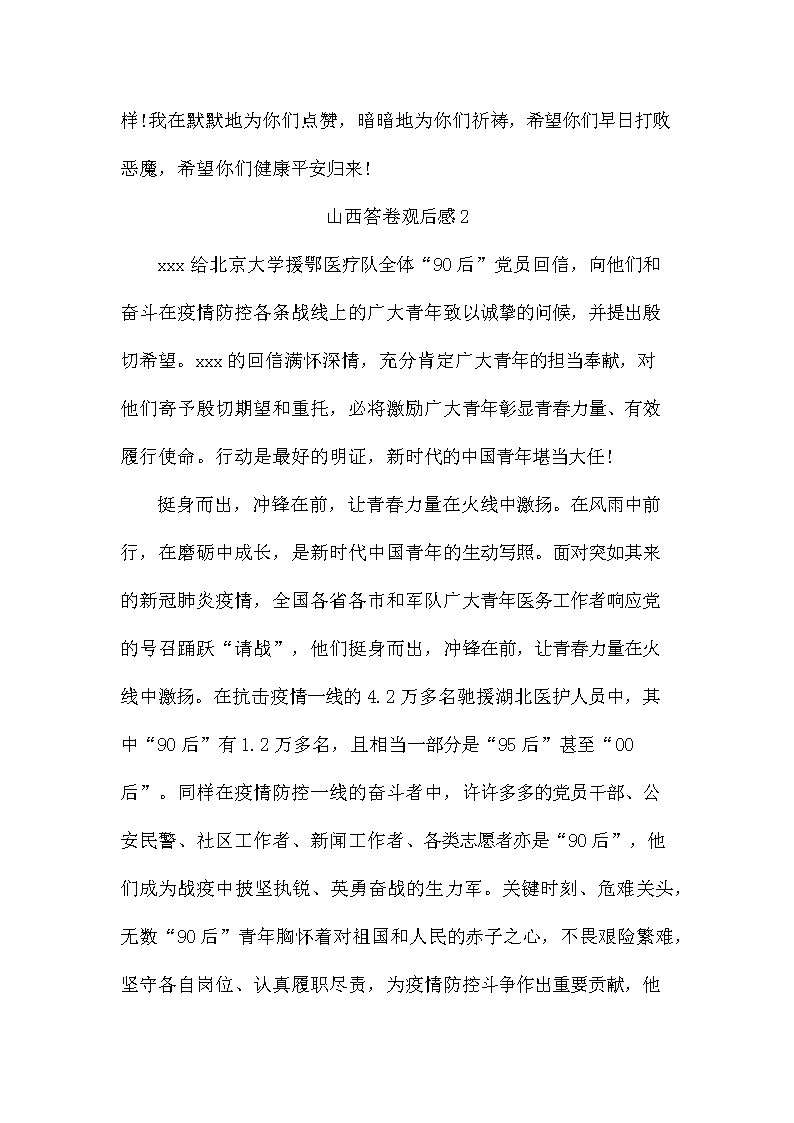 样!我在默默地为你们点赞，暗暗地为你们祈祷，希望你们早日打败恶魔，希望你们健康平安归来!

山西答卷观后感2

xxx给北京大学援鄂医疗队全体“90后”党员回信，向他们和奋斗在疫情防控各条战线上的广大青年致以诚挚的问候，并提出殷切希望。xxx的回信满怀深情，充分肯定广大青年的担当奉献，对他们寄予殷切期望和重托，必将激励广大青年彰显青春力量、有效履行使命。行动是最好的明证，新时代的中国青年堪当大任!

挺身而出，冲锋在前，让青春力量在火线中激扬。在风雨中前行，在磨砺中成长，是新时代中国青年的生动写照。面对突如其来的新冠肺炎疫情，全国各省各市和军队广大青年医务工作者响应党的号召踊跃“请战”，他们挺身而出，冲锋在前，让青春力量在火线中激扬。在抗击疫情一线的4.2万多名驰援湖北医护人员中，其中“90后”有1.2万多名，且相当一部分是“95后”甚至“00后”。同样在疫情防控一线的奋斗者中，许许多多的党员干部、公安民警、社区工作者、新闻工作者、各类志愿者亦是“90后”，他们成为战疫中披坚执锐、英勇奋战的生力军。关键时刻、危难关头，无数“90后”青年胸怀着对祖国和人民的赤子之心，不畏艰险繁难，坚守各自岗位、认真履职尽责，为疫情防控斗争作出重要贡献，他